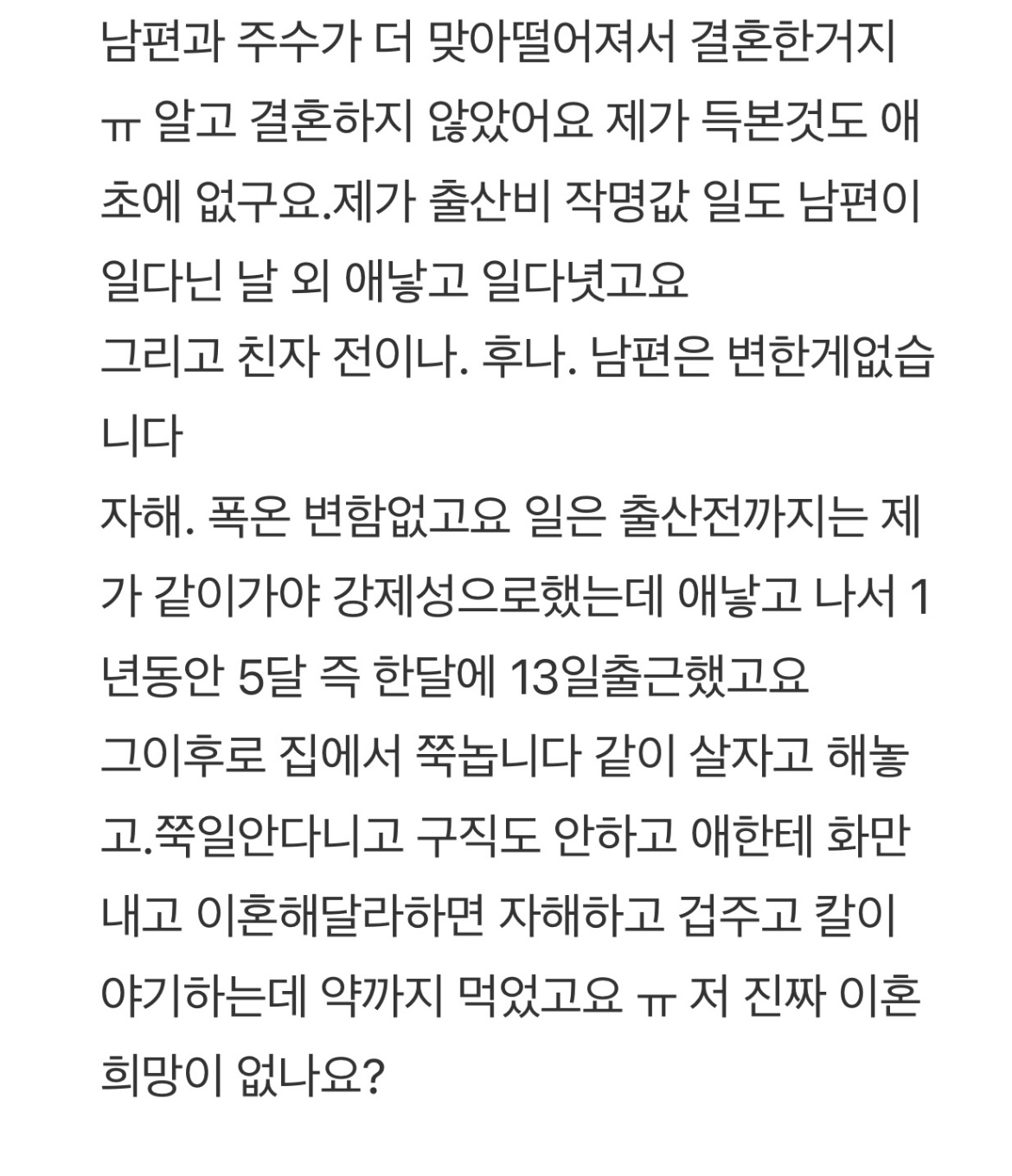 남편과 주수가 더 맞아떨어져서 결혼한거지 ㅠ 알고 결혼하지 않았어요 제가 득본것도 애초에 없구요.제가 출산비 작명값 일도 남편이 일다닌 날 외 애낳고 일다녓고요
그리고 친자 전이나. 후나. 남편은 변한게없습니다
자해. 폭온 변함없고요 일은 출산전까지는 제가 같이가야 강제성으로했는데 애낳고 나서 1년동안 5달 즉 한달에 13일출근했고요
그이후로 집에서 쭉놉니다 같이 살자고 해놓고.쭉일안다니고 구직도 안하고 애한테 화만내고 이혼해달라하면 자해하고 겁주고 칼이야기하는데 약까지 먹었고요 ㅠ 저 진짜 이혼 희망이 없나요?